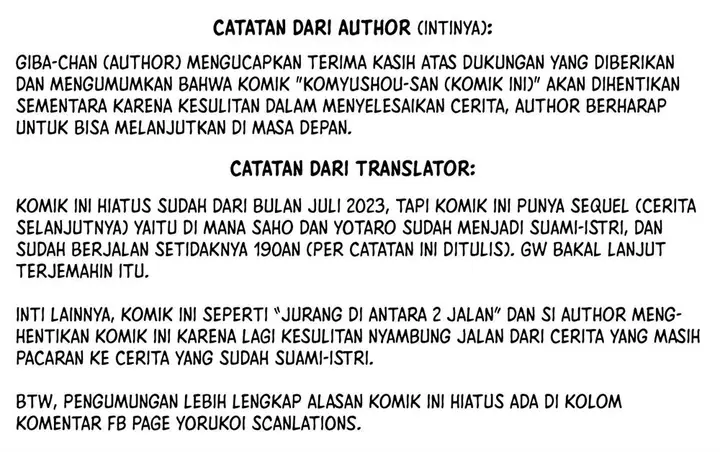 CATATAN DARI AUTHOR (INTINYA):

GIBA-CHAN (AUTHOR) MENGUCAPKAN TERIMA KASIH ATAS DUKUNGAN YANG DIBERIKAN DAN MENGUMUMKAN BAHWA KOMIK "KOMYUSHOU-SAN (KOMIK INI)" AKAN DIHENTIKAN SEMENTARA KARENA KESULITAN DALAM MENYELESAIKAN CERITA, AUTHOR BERHARAP UNTUK BISA MELANJUTKAN DI MASA DEPAN.

CATATAN DARI TRANSLATOR:

KOMIK INI HIATUS SUDAH DARI BULAN JULI 2023, TAPI KOMIK INI PUNYA SEQUEL (CERITA SELANJUTNYA) YAITU DI MANA SAHO DAN YOTARO SUDAH MENJADI SUAMI-ISTRI, DAN SUDAH BERJALAN SETIDAKNYA 190AN (PER CATATAN INI DITULIS). GW BAKAL LANJUT TERJEMAHIN ITU.

INTI LAINNYA, KOMIK INI SEPERTI "JURANG DI ANTARA 2 JALAN" DAN SI AUTHOR MENGHENTIKAN KOMIK INI KARENA LAGI KESULITAN NYAMBUNG JALAN DARI CERITA YANG MASIH PACARAN KE CERITA YANG SUDAH SUAMI-ISTRI.

BTW, PENGUMUNGAN LEBIH LENGKAP ALASAN KOMIK INI HIATUS ADA DI KOLOM KOMENTAR FB PAGE YORUKOI SCANLATIONS.